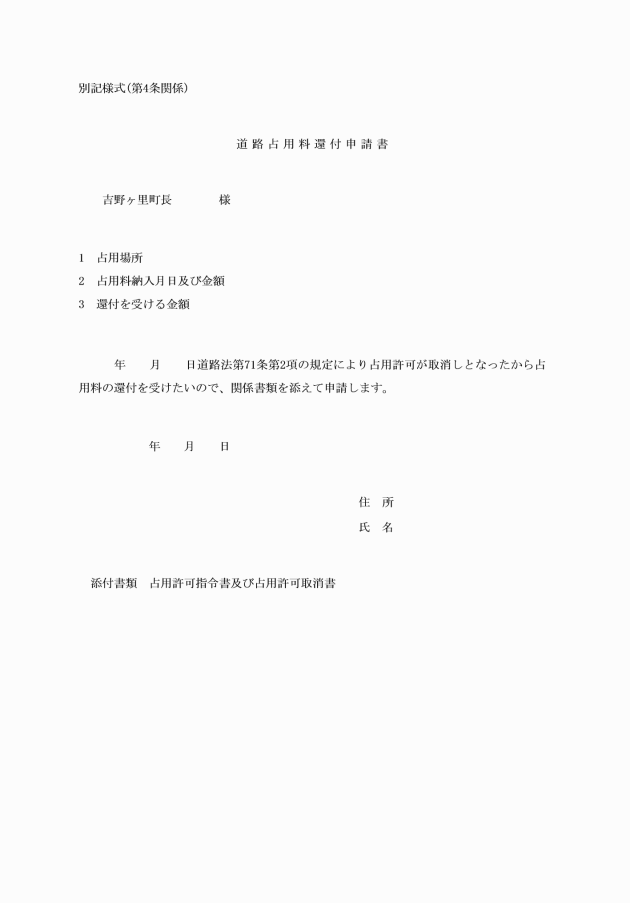 別記様式(第4条関係)

道路占用料還付申請書

吉野ヶ里町長　　　　様

1　占用場所

2　占用料納入月日及び金額

3　還付を受ける金額

年　　月　　日道路法第71条第2項の規定により占用許可が取消しとなったから占用料の還付を受けたいので、関係書類を添えて申請します。

年　　月　　日

住　所

氏　名

添付書類　占用許可指令書及び占用許可取消書